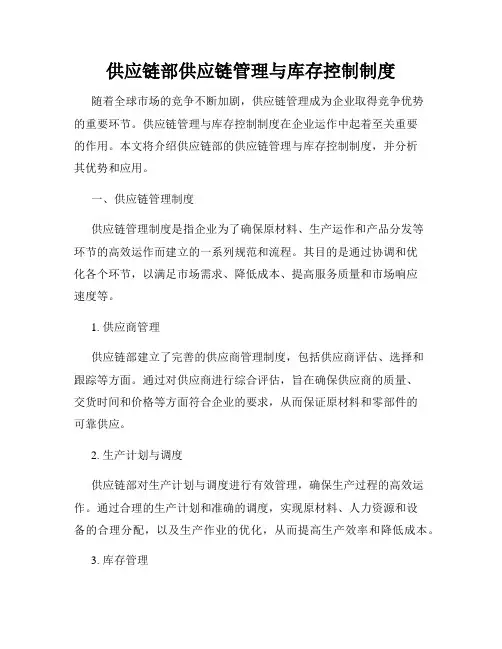 供应链部供应链管理与库存控制制度

随着全球市场的竞争不断加剧，供应链管理成为企业取得竞争优势的重要环节。供应链管理与库存控制制度在企业运作中起着至关重要的作用。本文将介绍供应链部的供应链管理与库存控制制度，并分析其优势和应用。

一、供应链管理制度

供应链管理制度是指企业为了确保原材料、生产运作和产品分发等环节的高效运作而建立的一系列规范和流程。其目的是通过协调和优化各个环节，以满足市场需求、降低成本、提高服务质量和市场响应速度等。

1. 供应商管理

供应链部建立了完善的供应商管理制度，包括供应商评估、选择和跟踪等方面。通过对供应商进行综合评估，旨在确保供应商的质量、交货时间和价格等方面符合企业的要求，从而保证原材料和零部件的可靠供应。

2. 生产计划与调度

供应链部对生产计划与调度进行有效管理，确保生产过程的高效运作。通过合理的生产计划和准确的调度，实现原材料、人力资源和设备的合理分配，以及生产作业的优化，从而提高生产效率和降低成本。

3. 库存管理